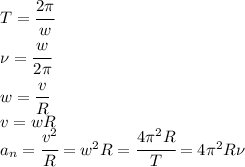 $T = \frac{2\pi}{w}$

$\nu = \frac{w}{2\pi}$

$w = \frac{v}{R}$

$v = wR$

$a_n = \frac{v^2}{R} = w^2 R = \frac{4\pi^2 R}{T} = 4\pi^2 R\nu$